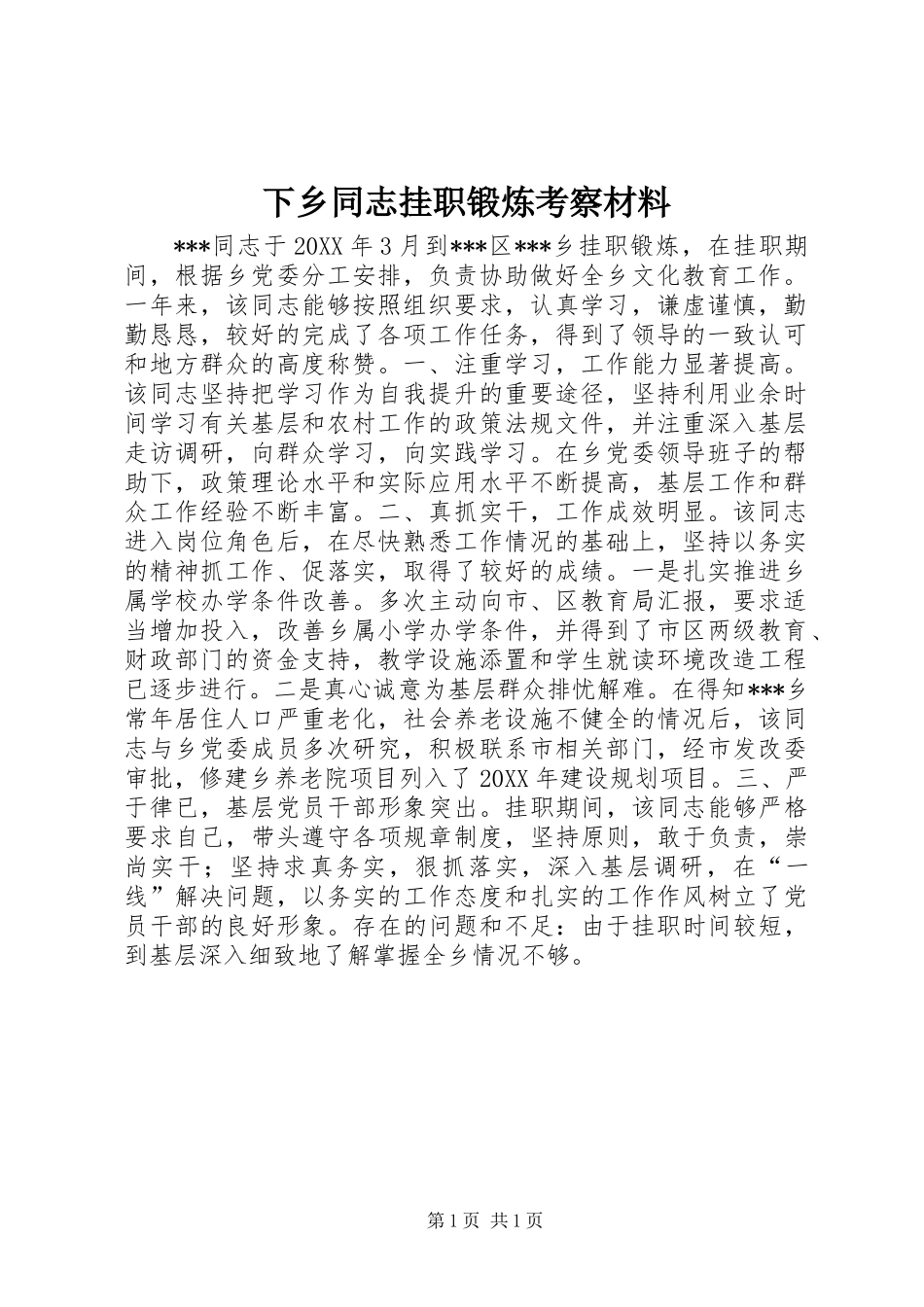 下乡同志挂职锻炼考察材料

***同志于 20XX 年 3 月到***区***乡挂职锻炼，在挂职期间，根据乡党委分工安排，负责协助做好全乡文化教育工作。一年来，该同志能够按照组织要求，认真学习，谦虚谨慎，勤勤恳恳，较好的完成了各项工作任务，得到了领导的一致认可和地方群众的高度称赞。一、注重学习，工作能力显著提高。该同志坚持把学习作为自我提升的重要途径，坚持利用业余时间学习有关基层和农村工作的政策法规文件，并注重深入基层走访调研，向群众学习，向实践学习。在乡党委领导班子的帮助下，政策理论水平和实际应用水平不断提高，基层工作和群众工作经验不断丰富。二、真抓实干，工作成效明显。该同志进入岗位角色后，在尽快熟悉工作情况的基础上，坚持以务实的精神抓工作、促落实，取得了较好的成绩。一是扎实推进乡属学校办学条件改善。多次主动向市、区教育局汇报，要求适当增加投入，改善乡属小学办学条件，并得到了市区两级教育、财政部门的资金支持，教学设施添置和学生就读环境改造工程已逐步进行。二是真心诚意为基层群众排忧解难。在得知***乡常年居住人口严重老化，社会养老设施不健全的情况后，该同志与乡党委成员多次研究，积极联系市相关部门，经市发改委审批，修建乡养老院项目列入了 20XX 年建设规划项目。三、严于律已，基层党员干部形象突出。挂职期间，该同志能够严格要求自己，带头遵守各项规章制度，坚持原则，敢于负责，崇尚实干；坚持求真务实，狠抓落实，深入基层调研，在“一线”解决问题，以务实的工作态度和扎实的工作作风树立了党员干部的良好形象。存在的问题和不足：由于挂职时间较短，到基层深入细致地了解掌握全乡情况不够。

第 1 页 共 1 页